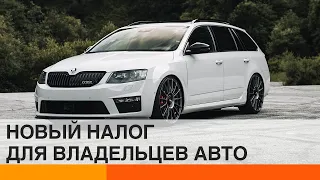 НОВЫЙ НАЛОГ
ДЛЯ ВЛАДЕЛЬЦЕВ АВТО